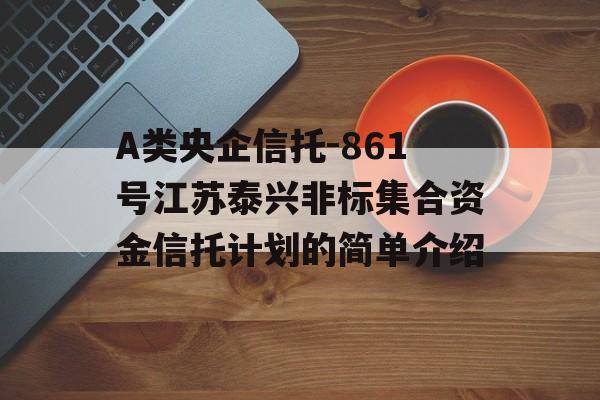 A类央企信托-861号江苏泰兴非标集合资金信托计划的简单介绍